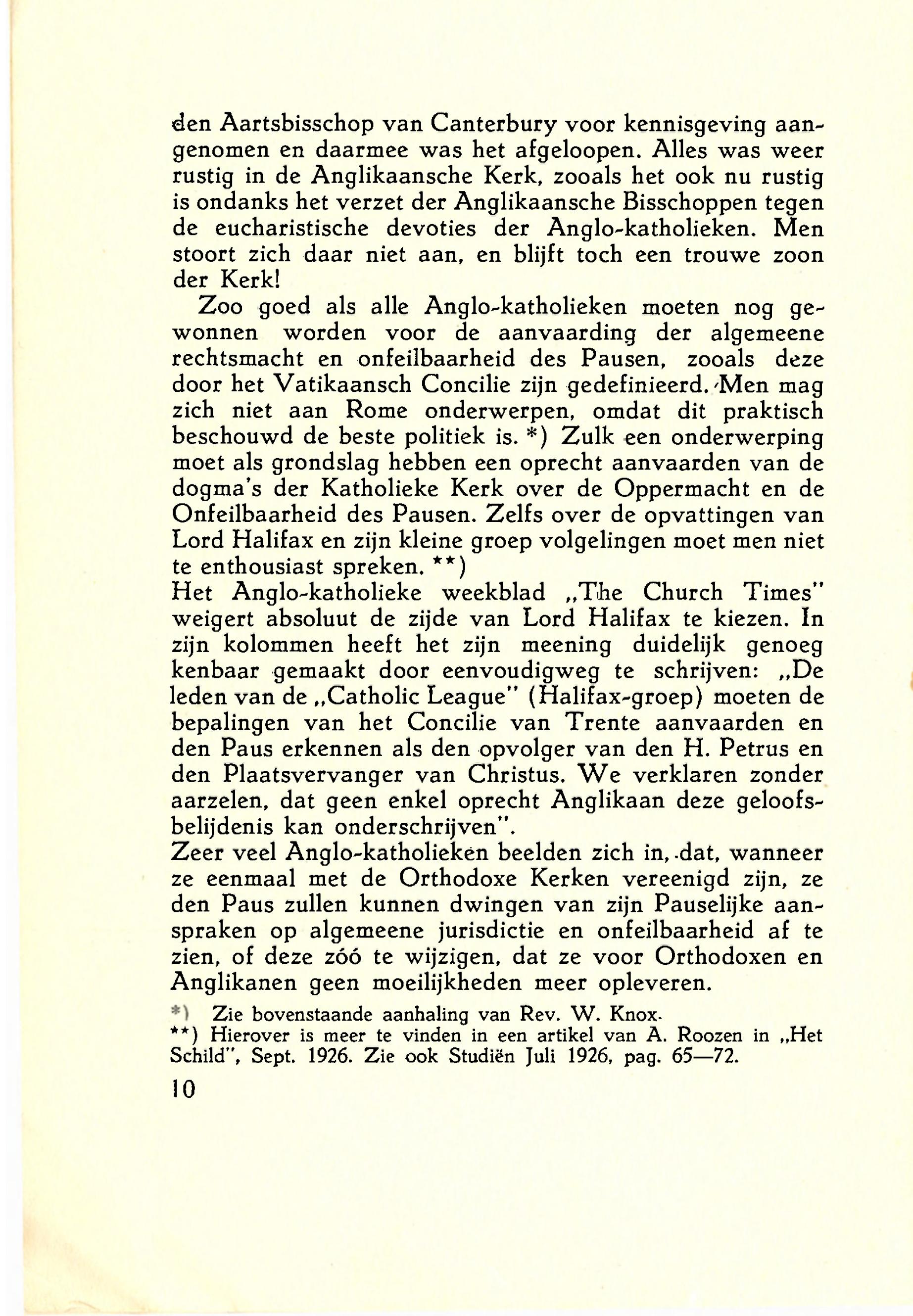 den Aartsbisschop van Canterbury voor kennisgeving aangenomen en daarmee was het afgeloopen. Alles was weer rustig in de Anglikaansche Kerk, zooals het ook nu rustig is ondanks het verzet der Anglikaansche Bisschoppen tegen de eucharistische devoties der Anglo-katholieken. Men stoort zich daar niet aan, en blijft toch een trouwe zoon der Kerk!

Zoo goed als alle Anglo-katholieken moeten nog gewonnen worden voor de aanvaarding der algemeene rechtsmacht en onfeilbaarheid des Pausen, zooals deze door het Vatikaansch Concilie zijn gedefinieerd. Men mag zich niet aan Rome onderwerpen, omdat dit praktisch beschouwd de beste politiek is. *) Zulk een onderwerping moet als grondslag hebben een oprecht aanvaarden van de dogma's der Katholieke Kerk over de Oppermacht en de Onfeilbaarheid des Pausen. Zelfs over de opvattingen van Lord Halifax en zijn kleine groep volgelingen moet men niet te enthousiast spreken. **)
Het Anglo-katholieke weekblad „The Church Times" weigert absoluut de zijde van Lord Halifax te kiezen. In zijn kolommen heeft het zijn meening duidelijk genoeg kenbaar gemaakt door eenvoudigweg te schrijven: „De leden van de „Catholic League" (Halifax-groep) moeten de bepalingen van het Concilie van Trente aanvaarden en den Paus erkennen als den opvolger van den H. Petrus en den Plaatsvervanger van Christus. We verklaren zonder aarzelen, dat geen enkel oprecht Anglikaan deze geloofsbelijdenis kan onderschrijven".
Zeer veel Anglo-katholieken beelden zich in, dat, wanneer ze eenmaal met de Orthodoxe Kerken vereenigd zijn, ze den Paus zullen kunnen dwingen van zijn Pauselijke aanspraken op algemeene jurisdictie en onfeilbaarheid af te zien, of deze zóó te wijzigen, dat ze voor Orthodoxen en Anglikanen geen moeilijkheden meer opleveren.

*) Zie bovenstaande aanhaling van Rev. W. Knox.
**) Hierover is meer te vinden in een artikel van A. Roozen in „Het Schild", Sept. 1926. Zie ook Studiën Juli 1926, pag. 65—72.

10